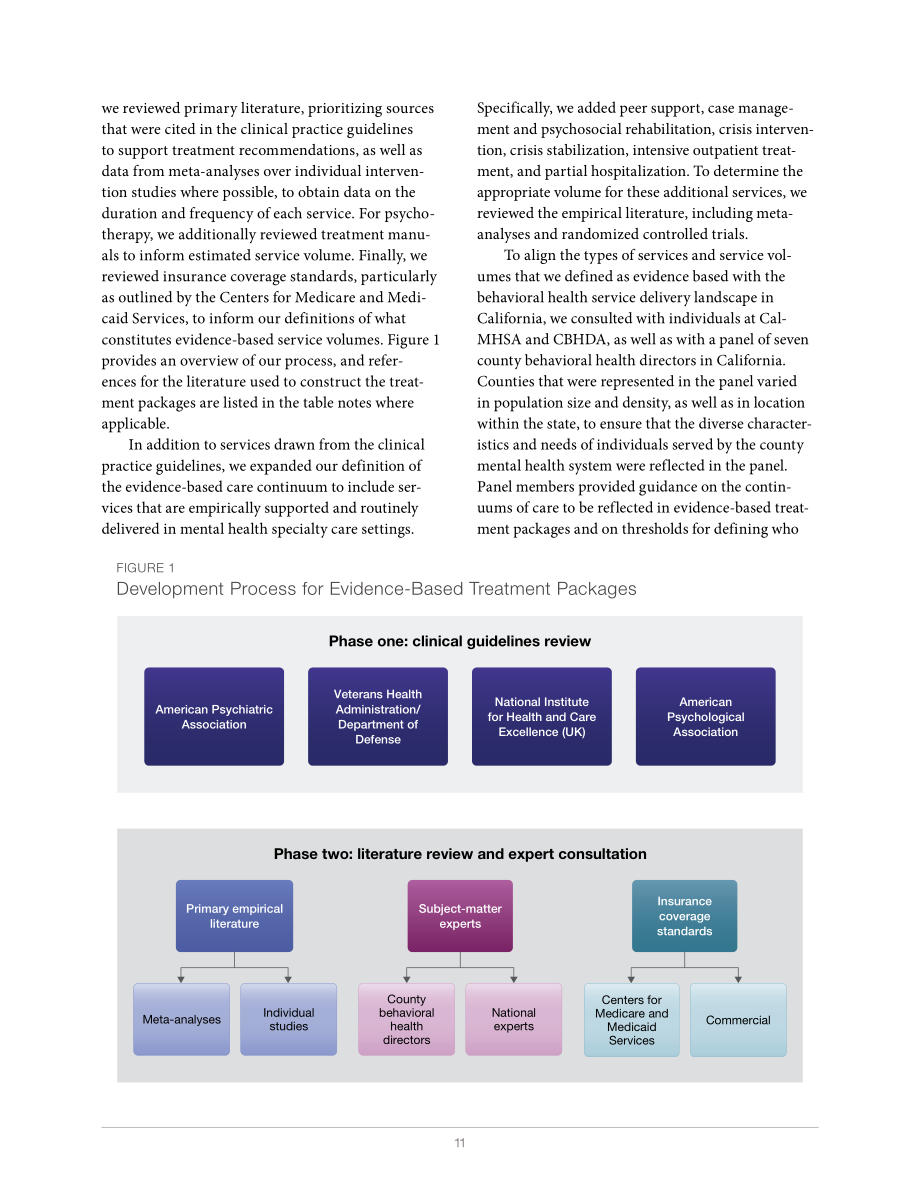 we reviewed primary literature, prioritizing sources that were cited in the clinical practice guidelines to support treatment recommendations, as well as data from meta-analyses over individual intervention studies where possible, to obtain data on the duration and frequency of each service. For psychotherapy, we additionally reviewed treatment manuals to inform estimated service volume. Finally, we reviewed insurance coverage standards, particularly as outlined by the Centers for Medicare and Medicaid Services, to inform our definitions of what constitutes evidence-based service volumes. Figure 1 provides an overview of our process, and references for the literature used to construct the treatment packages are listed in the table notes where applicable.

In addition to services drawn from the clinical practice guidelines, we expanded our definition of the evidence-based care continuum to include services that are empirically supported and routinely delivered in mental health specialty care settings.

Specifically, we added peer support, case management and psychosocial rehabilitation, crisis intervention, crisis stabilization, intensive outpatient treatment, and partial hospitalization. To determine the appropriate volume for these additional services, we reviewed the empirical literature, including meta-analyses and randomized controlled trials.

To align the types of services and service volumes that we defined as evidence based with the behavioral health service delivery landscape in California, we consulted with individuals at CalMHSA and CBHDA, as well as with a panel of seven county behavioral health directors in California. Counties that were represented in the panel varied in population size and density, as well as in location within the state, to ensure that the diverse characteristics and needs of individuals served by the county mental health system were reflected in the panel. Panel members provided guidance on the continuums of care to be reflected in evidence-based treatment packages and on thresholds for defining who

FIGURE 1
Development Process for Evidence-Based Treatment Packages

Phase one: clinical guidelines review

American Psychiatric Association

Veterans Health Administration/ Department of Defense

National Institute for Health and Care Excellence (UK)

American Psychological Association

Phase two: literature review and expert consultation

Primary empirical literature

Meta-analyses

Individual studies

Subject-matter experts

County behavioral health directors

National experts

Insurance coverage standards

Centers for Medicare and Medicaid Services

Commercial

11